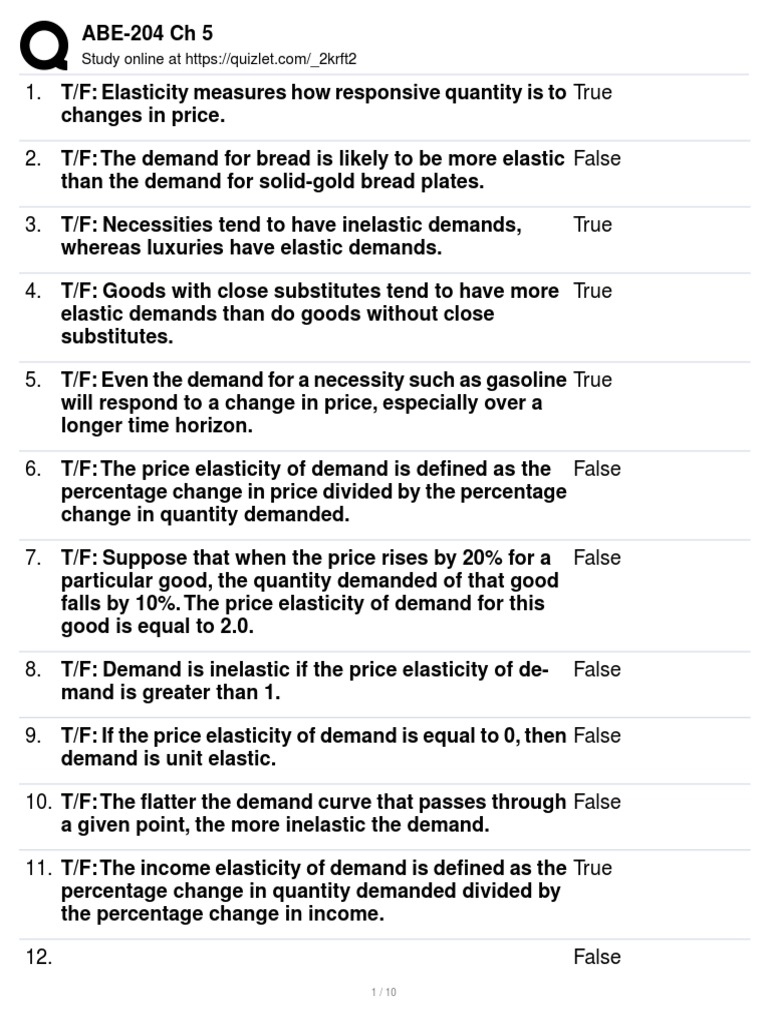 ABE-204 Ch 5
Study online at https://quizlet.com/_2krft2

| | | |
|---|---|---|
| 1. | T/F: Elasticity measures how responsive quantity is to changes in price. | True |
| 2. | T/F: The demand for bread is likely to be more elastic than the demand for solid-gold bread plates. | False |
| 3. | T/F: Necessities tend to have inelastic demands, whereas luxuries have elastic demands. | True |
| 4. | T/F: Goods with close substitutes tend to have more elastic demands than do goods without close substitutes. | True |
| 5. | T/F: Even the demand for a necessity such as gasoline will respond to a change in price, especially over a longer time horizon. | True |
| 6. | T/F: The price elasticity of demand is defined as the percentage change in price divided by the percentage change in quantity demanded. | False |
| 7. | T/F: Suppose that when the price rises by 20% for a particular good, the quantity demanded of that good falls by 10%. The price elasticity of demand for this good is equal to 2.0. | False |
| 8. | T/F: Demand is inelastic if the price elasticity of demand is greater than 1. | False |
| 9. | T/F: If the price elasticity of demand is equal to 0, then demand is unit elastic. | False |
| 10. | T/F: The flatter the demand curve that passes through a given point, the more inelastic the demand. | False |
| 11. | T/F: The income elasticity of demand is defined as the percentage change in quantity demanded divided by the percentage change in income. | True |
| 12. | | False |

1 / 10